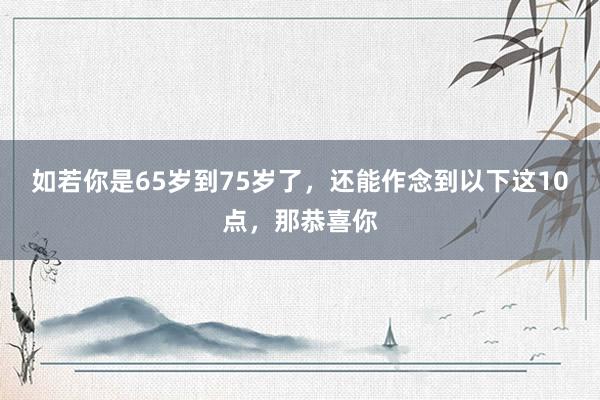 如若你是65岁到75岁了，还能作念到以下这10点，那恭喜你